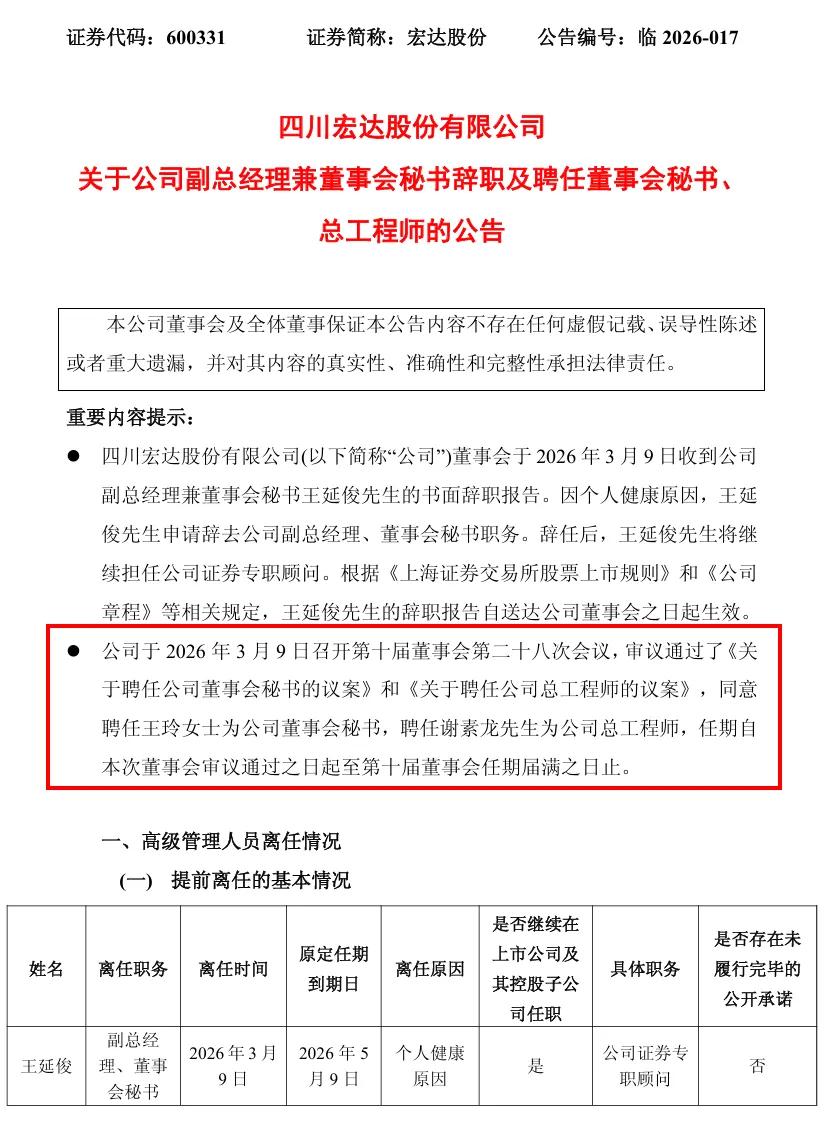 证券代码：600331    证券简称：宏达股份    公告编号：临2026-017

四川宏达股份有限公司
关于公司副总经理兼董事会秘书辞职及聘任董事会秘书、总工程师的公告

本公司董事会及全体董事保证本公告内容不存在任何虚假记载、误导性陈述或者重大遗漏，并对其内容的真实性、准确性和完整性承担法律责任。

重要内容提示：

• 四川宏达股份有限公司(以下简称“公司”)董事会于2026年3月9日收到公司副总经理兼董事会秘书王延俊先生的书面辞职报告。因个人健康原因，王延俊先生申请辞去公司副总经理、董事会秘书职务。辞任后，王延俊先生将继续担任公司证券专职顾问。根据《上海证券交易所股票上市规则》和《公司章程》等相关规定，王延俊先生的辞职报告自送达公司董事会之日起生效。

• 公司于2026年3月9日召开第十届董事会第二十八次会议，审议通过了《关于聘任公司董事会秘书的议案》和《关于聘任公司总工程师的议案》，同意聘任王玲女士为公司董事会秘书，聘任谢素龙先生为公司总工程师，任期自本次董事会审议通过之日起至第十届董事会任期届满之日止。

一、高级管理人员离任情况

(一) 提前离任的基本情况

| 姓名 | 离任职务 | 离任时间 | 原定任期到期日 | 离任原因 | 是否继续在上市公司及其控股子公司任职 | 具体职务 | 是否存在未履行完毕的公开承诺 |
|---|---|---|---|---|---|---|---|
| 王延俊 | 副总经理、董事会秘书 | 2026年3月9日 | 2026年5月9日 | 个人健康原因 | 是 | 公司证券专职顾问 | 否 |